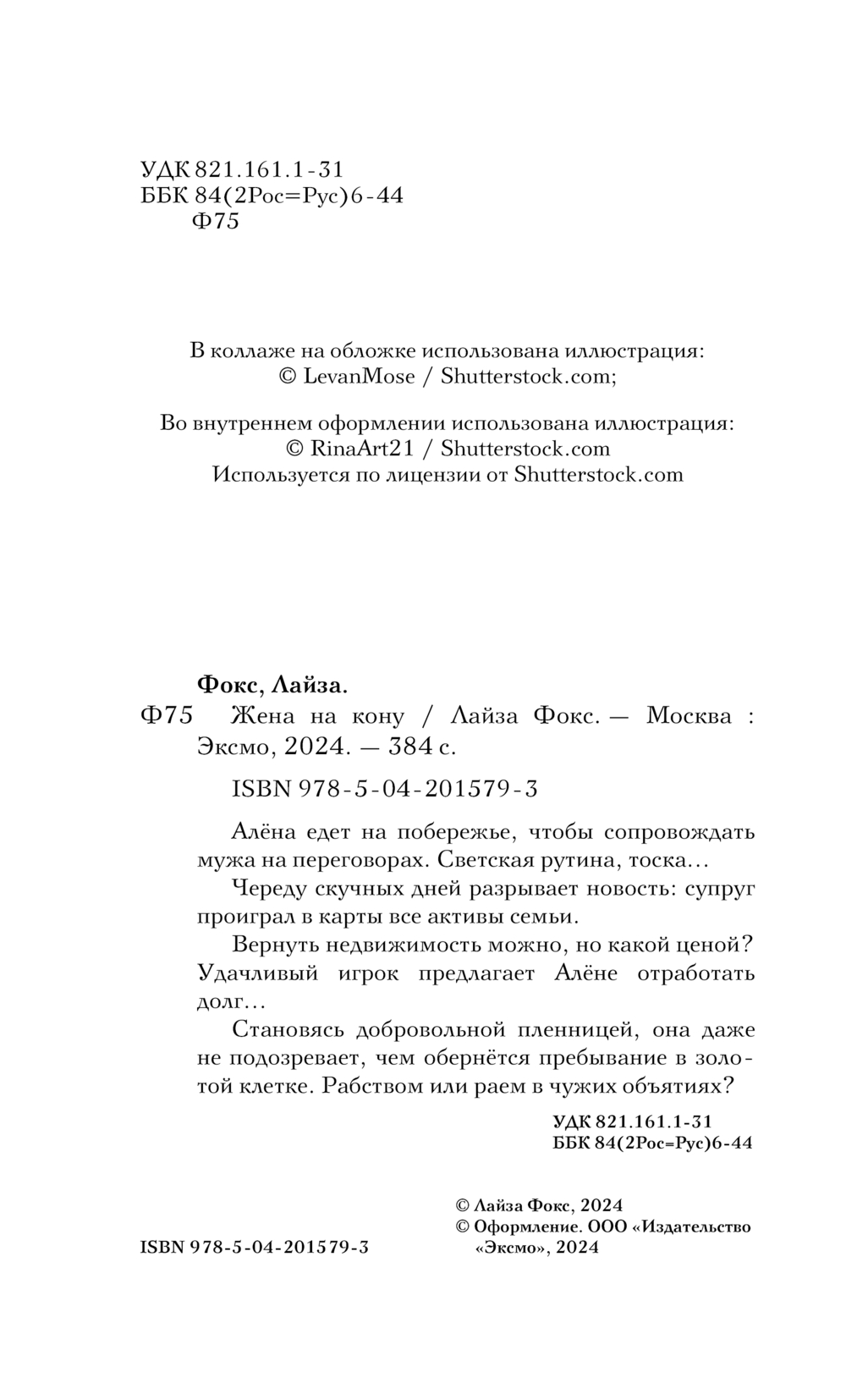 УДК 821.161.1-31
ББК 84(2Рос=Рус)6-44
Ф75

В коллаже на обложке использована иллюстрация:
© LevanMose / Shutterstock.com;

Во внутреннем оформлении использована иллюстрация:
© RinaArt21 / Shutterstock.com
Используется по лицензии от Shutterstock.com

Фокс, Лайза.
Ф75 Жена на кону / Лайза Фокс. — Москва : Эксмо, 2024. — 384 с.

ISBN 978-5-04-201579-3

Алёна едет на побережье, чтобы сопровождать мужа на переговорах. Светская рутина, тоска…

Череду скучных дней разрывает новость: супруг проиграл в карты все активы семьи.

Вернуть недвижимость можно, но какой ценой? Удачливый игрок предлагает Алёне отработать долг…

Становясь добровольной пленницей, она даже не подозревает, чем обернётся пребывание в золотой клетке. Рабством или раем в чужих объятиях?

УДК 821.161.1-31
ББК 84(2Рос=Рус)6-44

© Лайза Фокс, 2024
© Оформление. ООО «Издательство «Эксмо», 2024

ISBN 978-5-04-201579-3